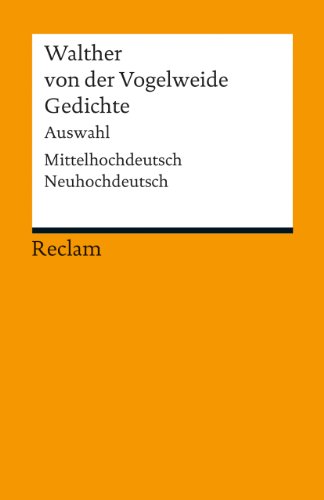 Walther
von der Vogelweide
Gedichte

Auswahl

Mittelhochdeutsch
Neuhochdeutsch

Reclam